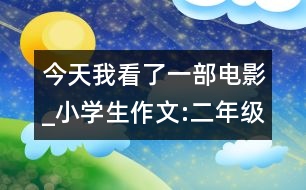 今天我看了一部电影_小学生作文:二年级